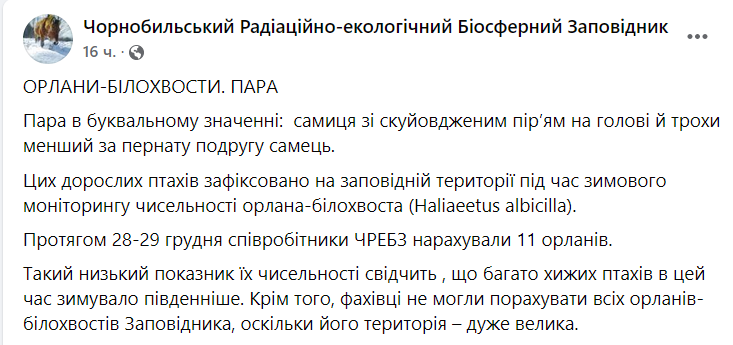 Чорнобильський Радіаційно-екологічний Біосферний Заповідник
16 ч. ·

ОРЛАНИ-БІЛОХВОСТИ. ПАРА

Пара в буквальному значенні: самиця зі скуйовдженим пір'ям на голові й трохи менший за пернату подругу самець.

Цих дорослих птахів зафіксовано на заповідній території під час зимового моніторингу чисельності орлана-білохвоста (Haliaeetus albicilla).

Протягом 28-29 грудня співробітники ЧРЕБЗ нарахували 11 орланів.

Такий низький показник їх чисельності свідчить , що багато хижих птахів в цей час зимувало південніше. Крім того, фахівці не могли порахувати всіх орланів-білохвостів Заповідника, оскільки його територія – дуже велика.